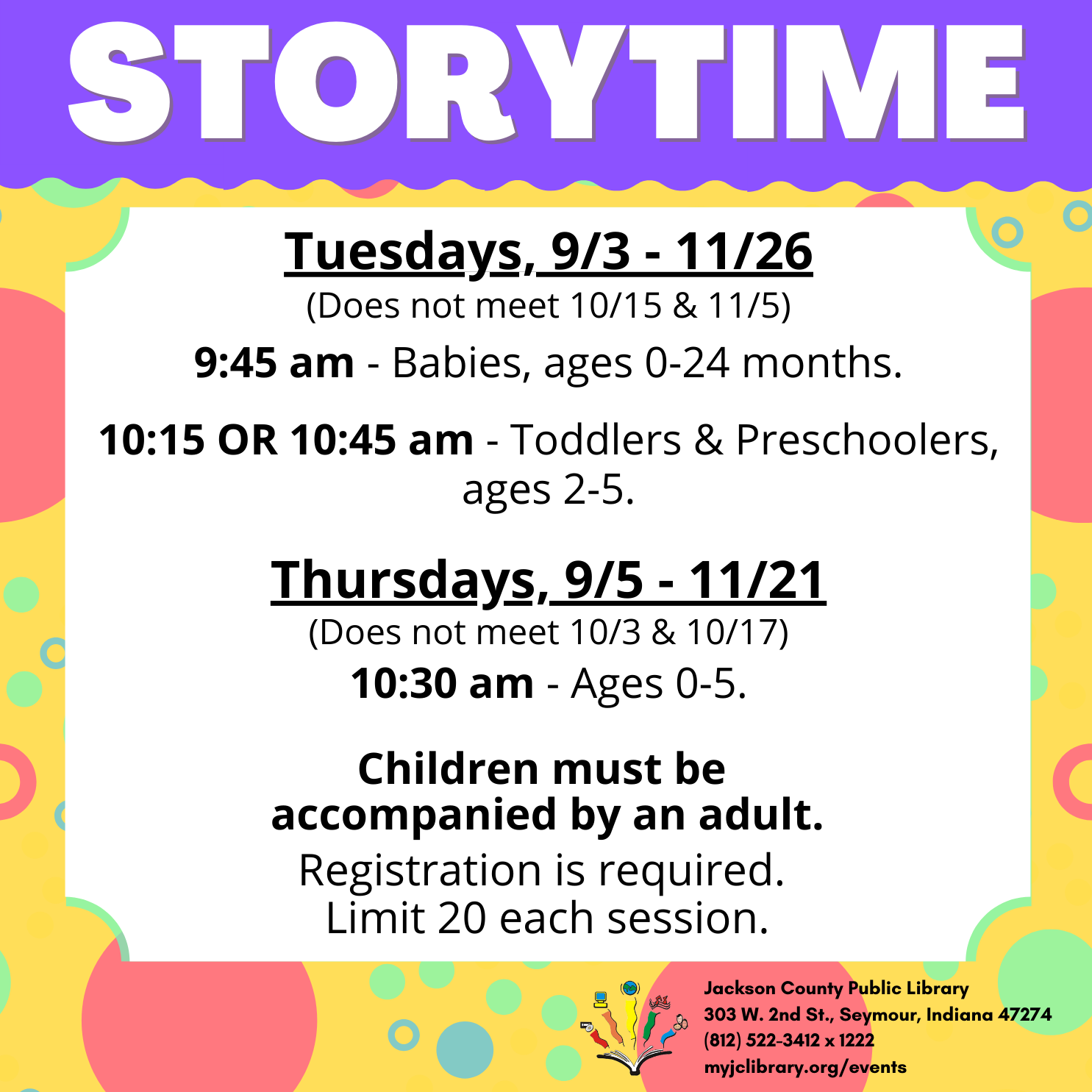 STORYTIME

Tuesdays, 9/3 - 11/26
(Does not meet 10/15 & 11/5)

9:45 am - Babies, ages 0-24 months.

10:15 OR 10:45 am - Toddlers & Preschoolers, ages 2-5.

Thursdays, 9/5 - 11/21
(Does not meet 10/3 & 10/17)

10:30 am - Ages 0-5.

Children must be accompanied by an adult.

Registration is required.
Limit 20 each session.

Jackson County Public Library
303 W. 2nd St., Seymour, Indiana 47274
(812) 522-3412 x 1222
myjclibrary.org/events